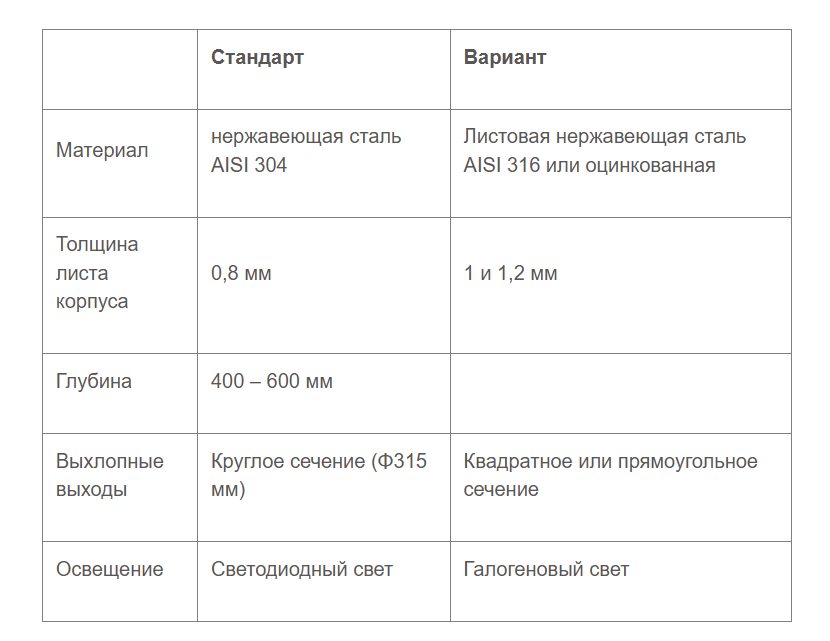 | | Стандарт | Вариант |
|---|---|---|
| Материал | нержавеющая сталь AISI 304 | Листовая нержавеющая сталь AISI 316 или оцинкованная |
| Толщина листа корпуса | 0,8 мм | 1 и 1,2 мм |
| Глубина | 400 – 600 мм | |
| Выхлопные выходы | Круглое сечение (Ф315 мм) | Квадратное или прямоугольное сечение |
| Освещение | Светодиодный свет | Галогеновый свет |